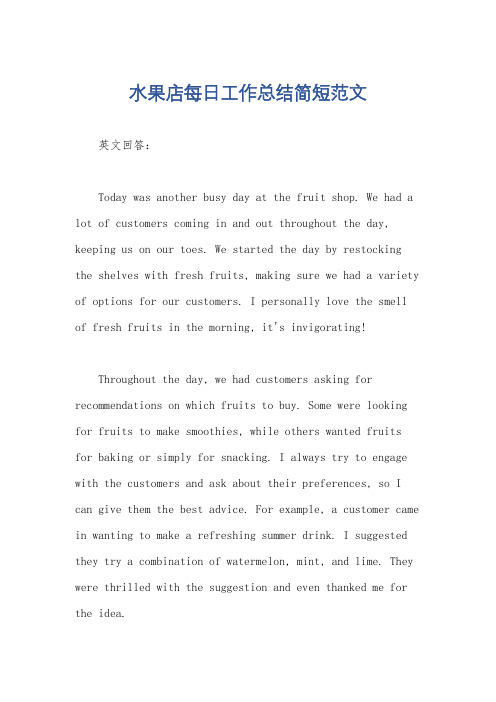 水果店每日工作总结简短范文

英文回答：

Today was another busy day at the fruit shop. We had a lot of customers coming in and out throughout the day, keeping us on our toes. We started the day by restocking the shelves with fresh fruits, making sure we had a variety of options for our customers. I personally love the smell of fresh fruits in the morning, it's invigorating!

Throughout the day, we had customers asking for recommendations on which fruits to buy. Some were looking for fruits to make smoothies, while others wanted fruits for baking or simply for snacking. I always try to engage with the customers and ask about their preferences, so I can give them the best advice. For example, a customer came in wanting to make a refreshing summer drink. I suggested they try a combination of watermelon, mint, and lime. They were thrilled with the suggestion and even thanked me for the idea.